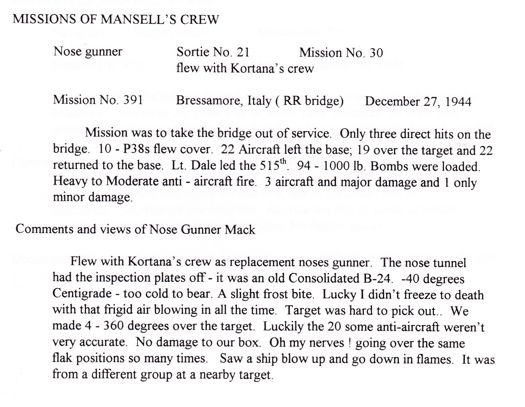 MISSIONS OF MANSELL'S CREW

Nose gunner Sortie No. 21 Mission No. 30
flew with Kortana's crew

Mission No. 391 Bressamore, Italy ( RR bridge) December 27, 1944

Mission was to take the bridge out of service. Only three direct hits on the bridge. 10 - P38s flew cover. 22 Aircraft left the base; 19 over the target and 22 returned to the base. Lt. Dale led the 515$^{th}$. 94 - 1000 lb. Bombs were loaded. Heavy to Moderate anti - aircraft fire. 3 aircraft and major damage and 1 only minor damage.

Comments and views of Nose Gunner Mack

Flew with Kortana's crew as replacement noses gunner. The nose tunnel had the inspection plates off - it was an old Consolidated B-24. -40 degrees Centigrade - too cold to bear. A slight frost bite. Lucky I didn't freeze to death with that frigid air blowing in all the time. Target was hard to pick out.. We made 4 - 360 degrees over the target. Luckily the 20 some anti-aircraft weren't very accurate. No damage to our box. Oh my nerves ! going over the same flak positions so many times. Saw a ship blow up and go down in flames. It was from a different group at a nearby target.